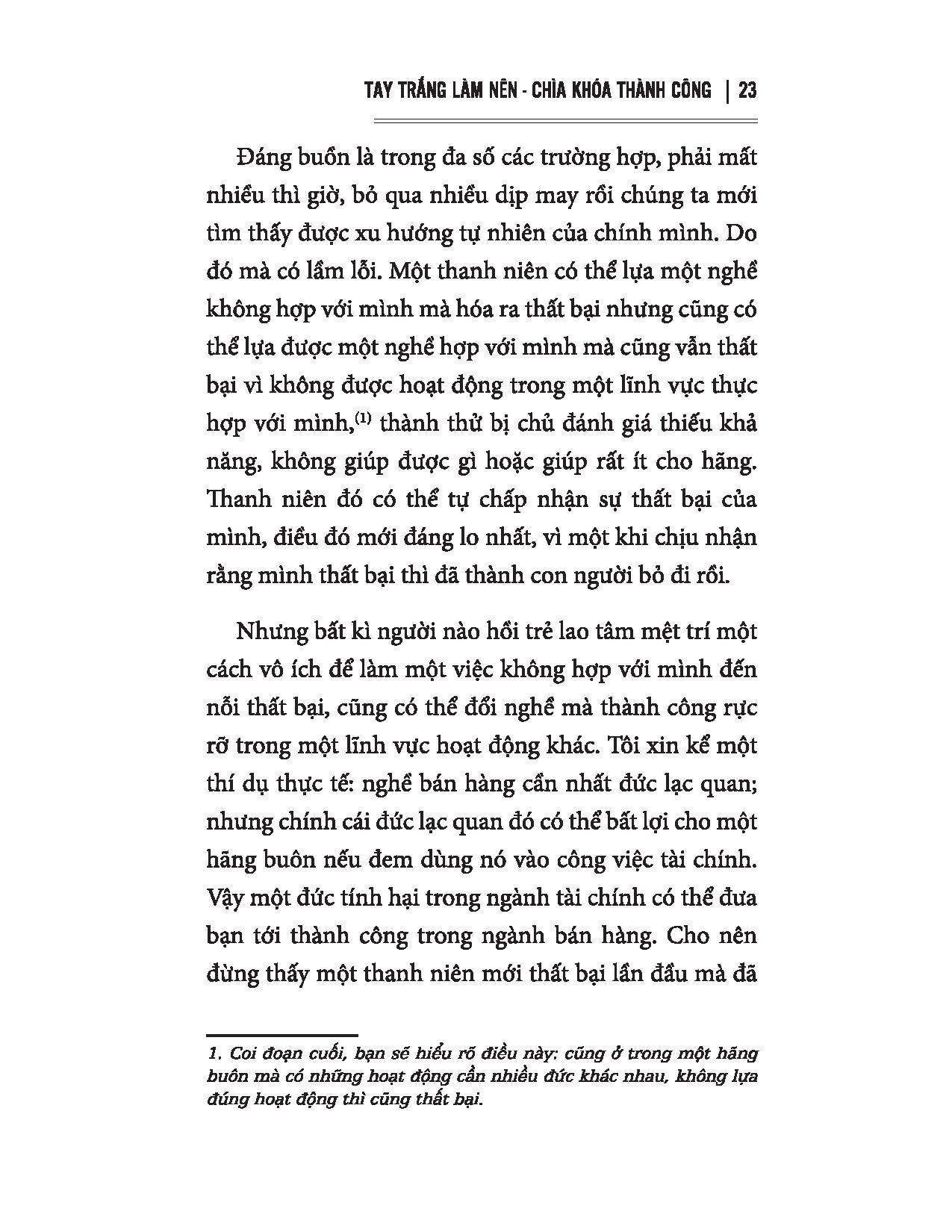 TAY TRẮNG LÀM NÊN - CHÌA KHÓA THÀNH CÔNG | 23

Đáng buồn là trong đa số các trường hợp, phải mất nhiều thì giờ, bỏ qua nhiều dịp may rồi chúng ta mới tìm thấy được xu hướng tự nhiên của chính mình. Do đó mà có lầm lỗi. Một thanh niên có thể lựa một nghề không hợp với mình mà hóa ra thất bại nhưng cũng có thể lựa được một nghề hợp với mình mà cũng vẫn thất bại vì không được hoạt động trong một lĩnh vực thực hợp với mình,$^{(1)}$ thành thử bị chủ đánh giá thiếu khả năng, không giúp được gì hoặc giúp rất ít cho hãng. Thanh niên đó có thể tự chấp nhận sự thất bại của mình, điều đó mới đáng lo nhất, vì một khi chịu nhận rằng mình thất bại thì đã thành con người bỏ đi rồi.

Nhưng bất kì người nào hồi trẻ lao tâm mệt trí một cách vô ích để làm một việc không hợp với mình đến nỗi thất bại, cũng có thể đổi nghề mà thành công rực rỡ trong một lĩnh vực hoạt động khác. Tôi xin kể một thí dụ thực tế: nghề bán hàng cần nhất đức lạc quan; nhưng chính cái đức lạc quan đó có thể bất lợi cho một hãng buôn nếu đem dùng nó vào công việc tài chính. Vậy một đức tính hại trong ngành tài chính có thể đưa bạn tới thành công trong ngành bán hàng. Cho nên đừng thấy một thanh niên mới thất bại lần đầu mà đã

1. Coi đoạn cuối, bạn sẽ hiểu rõ điều này: cũng ở trong một hãng buôn mà có những hoạt động cần nhiều đức khác nhau, không lựa đúng hoạt động thì cũng thất bại.